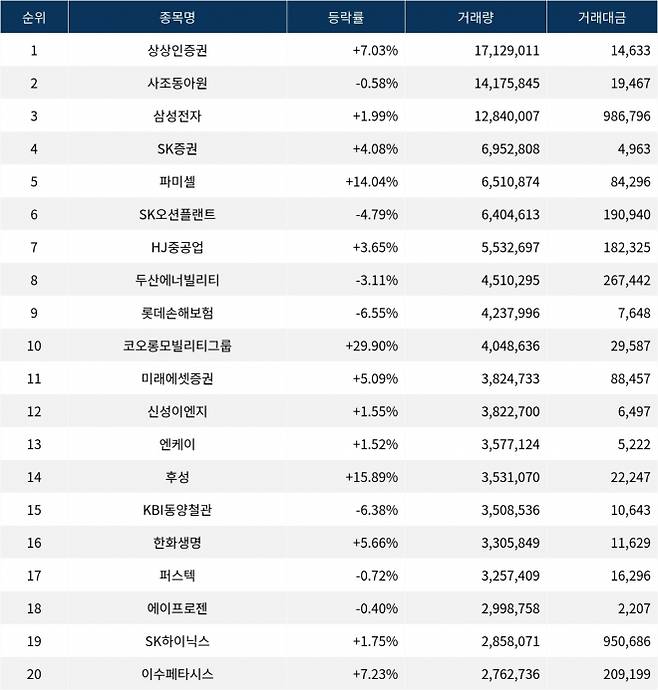 | 순위 | 종목명 | 등락률 | 거래량 | 거래대금 |
|---|---|---|---|---|
| 1 | 상상인증권 | +7.03% | 17,129,011 | 14,633 |
| 2 | 사조동아원 | -0.58% | 14,175,845 | 19,467 |
| 3 | 삼성전자 | +1.99% | 12,840,007 | 986,796 |
| 4 | SK증권 | +4.08% | 6,952,808 | 4,963 |
| 5 | 파미셀 | +14.04% | 6,510,874 | 84,296 |
| 6 | SK오션플랜트 | -4.79% | 6,404,613 | 190,940 |
| 7 | HJ중공업 | +3.65% | 5,532,697 | 182,325 |
| 8 | 두산에너빌리티 | -3.11% | 4,510,295 | 267,442 |
| 9 | 롯데손해보험 | -6.55% | 4,237,996 | 7,648 |
| 10 | 코오롱모빌리티그룹 | +29.90% | 4,048,636 | 29,587 |
| 11 | 미래에셋증권 | +5.09% | 3,824,733 | 88,457 |
| 12 | 신성이엔지 | +1.55% | 3,822,700 | 6,497 |
| 13 | 엔케이 | +1.52% | 3,577,124 | 5,222 |
| 14 | 후성 | +15.89% | 3,531,070 | 22,247 |
| 15 | KBI동양철관 | -6.38% | 3,508,536 | 10,643 |
| 16 | 한화생명 | +5.66% | 3,305,849 | 11,629 |
| 17 | 퍼스텍 | -0.72% | 3,257,409 | 16,296 |
| 18 | 에이프로젠 | -0.40% | 2,998,758 | 2,207 |
| 19 | SK하이닉스 | +1.75% | 2,858,071 | 950,686 |
| 20 | 이수페타시스 | +7.23% | 2,762,736 | 209,199 |